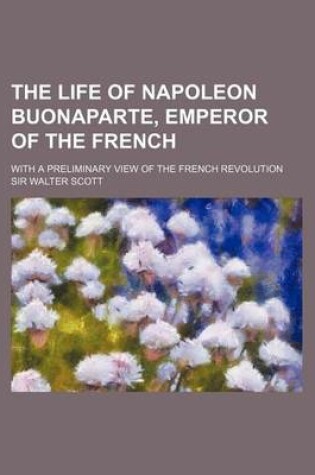 THE LIFE OF NAPOLEON BUONAPARTE, EMPEROR OF THE FRENCH

WITH A PRELIMINARY VIEW OF THE FRENCH REVOLUTION

SIR WALTER SCOTT